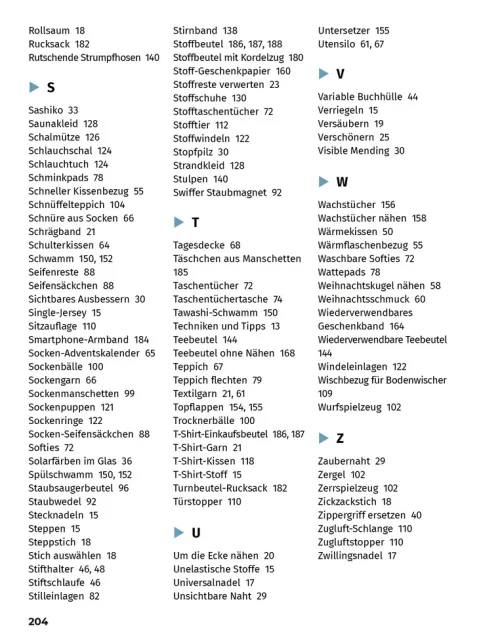 Rollsaum 18
Rucksack 182
Rutschende Strumpfhosen 140

S

Sashiko 33
Saunakleid 128
Schalmütze 126
Schlauchschal 124
Schlauchtuch 124
Schminkpads 78
Schneller Kissenbezug 55
Schnüffelteppich 104
Schnüre aus Socken 66
Schrägband 21
Schulterkissen 64
Schwamm 150, 152
Seifenreste 88
Seifensäckchen 88
Sichtbares Ausbessern 30
Single-Jersey 15
Sitzauflage 110
Smartphone-Armband 184
Socken-Adventskalender 65
Sockenbälle 100
Sockengarn 66
Sockenmanschetten 99
Sockenpuppen 121
Sockenringe 122
Socken-Seifensäckchen 88
Softies 72
Solarfärben im Glas 36
Spülschwamm 150, 152
Staubsaugerbeutel 96
Staubwedel 92
Stecknadeln 15
Steppen 15
Steppstich 18
Stich auswählen 18
Stifthalter 46, 48
Stiftschlaufe 46
Stilleinlagen 82

Stirnband 138
Stoffbeutel 186, 187, 188
Stoffbeutel mit Kordelzug 180
Stoff-Geschenkpapier 160
Stoffreste verwerten 23
Stoffschuhe 130
Stofftaschentücher 72
Stofftier 112
Stoffwindeln 122
Stopfpilz 30
Strandkleid 128
Stulpen 140
Swiffer Staubmagnet 92

T

Tagesdecke 68
Täschchen aus Manschetten 185
Taschentücher 72
Taschentüchertasche 74
Tawashi-Schwamm 150
Techniken und Tipps 13
Teebeutel 144
Teebeutel ohne Nähen 168
Teppich 67
Teppich flechten 79
Textilgarn 21, 61
Topflappen 154, 155
Trocknerbälle 100
T-Shirt-Einkaufsbeutel 186, 187
T-Shirt-Garn 21
T-Shirt-Kissen 118
T-Shirt-Stoff 15
Turnbeutel-Rucksack 182
Türstopper 110

U

Um die Ecke nähen 20
Unelastische Stoffe 15
Universalnadel 17
Unsichtbare Naht 29

Untersetzer 155
Utensilo 61, 67

V

Variable Buchhülle 44
Verriegeln 15
Versäubern 19
Verschönern 25
Visible Mending 30

W

Wachstücher 156
Wachstücher nähen 158
Wärmekissen 50
Wärmflaschenbezug 55
Waschbare Softies 72
Wattepads 78
Weihnachtskugel nähen 58
Weihnachtsschmuck 60
Wiederverwendbares Geschenkband 164
Wiederverwendbare Teebeutel 144
Windeleinlagen 122
Wischbezug für Bodenwischer 109
Wurfspielzeug 102

Z

Zaubernaht 29
Zergel 102
Zerrspielzeug 102
Zickzackstich 18
Zippergriff ersetzen 40
Zugluft-Schlange 110
Zugluftstopper 110
Zwillingsnadel 17

204